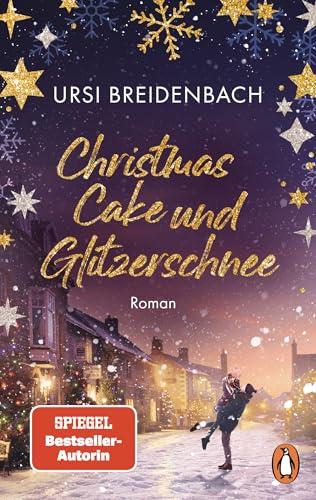 URSI BREIDENBACH

Christmas Cake und Glitzerschnee

Roman

SPIEGEL Bestseller-Autorin